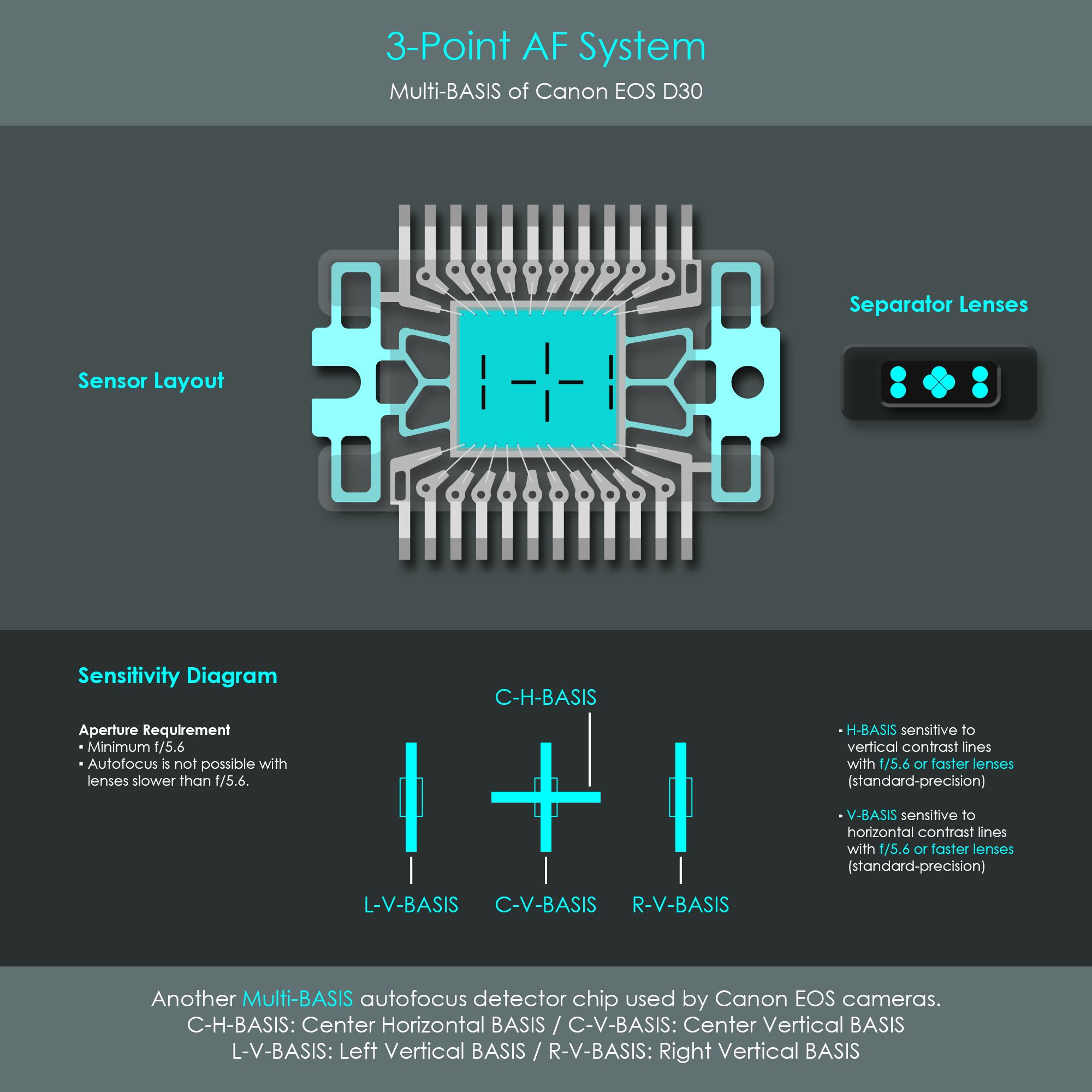 3-Point AF System

Multi-BASIS of Canon EOS D30

Sensor Layout

Separator Lenses

Sensitivity Diagram

Aperture Requirement
▪ Minimum f/5.6
▪ Autofocus is not possible with lenses slower than f/5.6.

C-H-BASIS

L-V-BASIS C-V-BASIS R-V-BASIS

▪ H-BASIS sensitive to vertical contrast lines with f/5.6 or faster lenses (standard-precision)

▪ V-BASIS sensitive to horizontal contrast lines with f/5.6 or faster lenses (standard-precision)

Another Multi-BASIS autofocus detector chip used by Canon EOS cameras.
C-H-BASIS: Center Horizontal BASIS / C-V-BASIS: Center Vertical BASIS
L-V-BASIS: Left Vertical BASIS / R-V-BASIS: Right Vertical BASIS